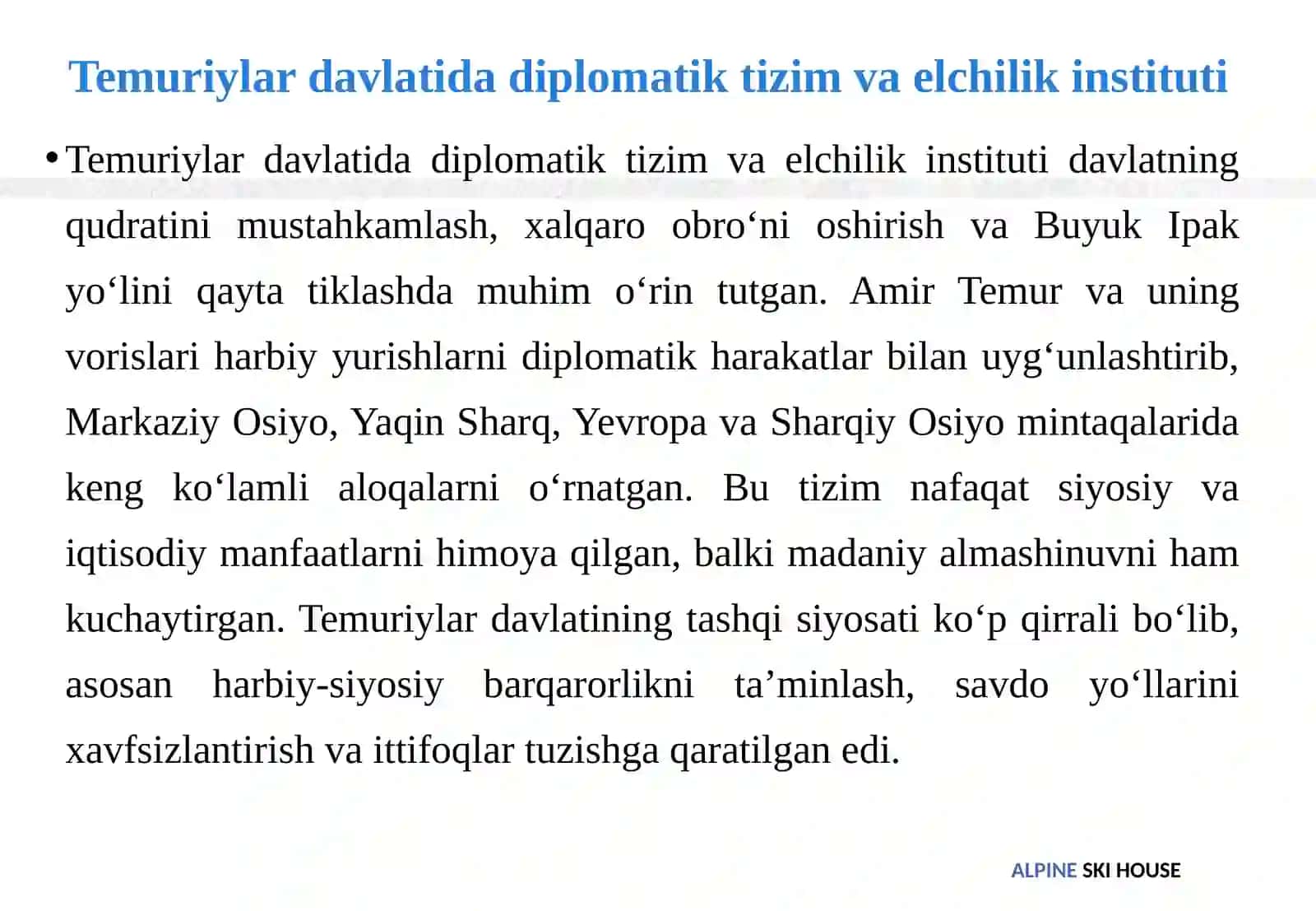 Temuriylar davlatida diplomatik tizim va elchilik instituti

• Temuriylar davlatida diplomatik tizim va elchilik instituti davlatning qudratini mustahkamlash, xalqaro obro‘ni oshirish va Buyuk Ipak yo‘lini qayta tiklashda muhim o‘rin tutgan. Amir Temur va uning vorislari harbiy yurishlarni diplomatik harakatlar bilan uyg‘unlashtirib, Markaziy Osiyo, Yaqin Sharq, Yevropa va Sharqiy Osiyo mintaqalarida keng ko‘lamli aloqalarni o‘rnatgan. Bu tizim nafaqat siyosiy va iqtisodiy manfaatlarni himoya qilgan, balki madaniy almashinuvni ham kuchaytirgan. Temuriylar davlatining tashqi siyosati ko‘p qirrali bo‘lib, asosan harbiy-siyosiy barqarorlikni ta’minlash, savdo yo‘llarini xavfsizlantirish va ittifoqlar tuzishga qaratilgan edi.

ALPINE SKI HOUSE